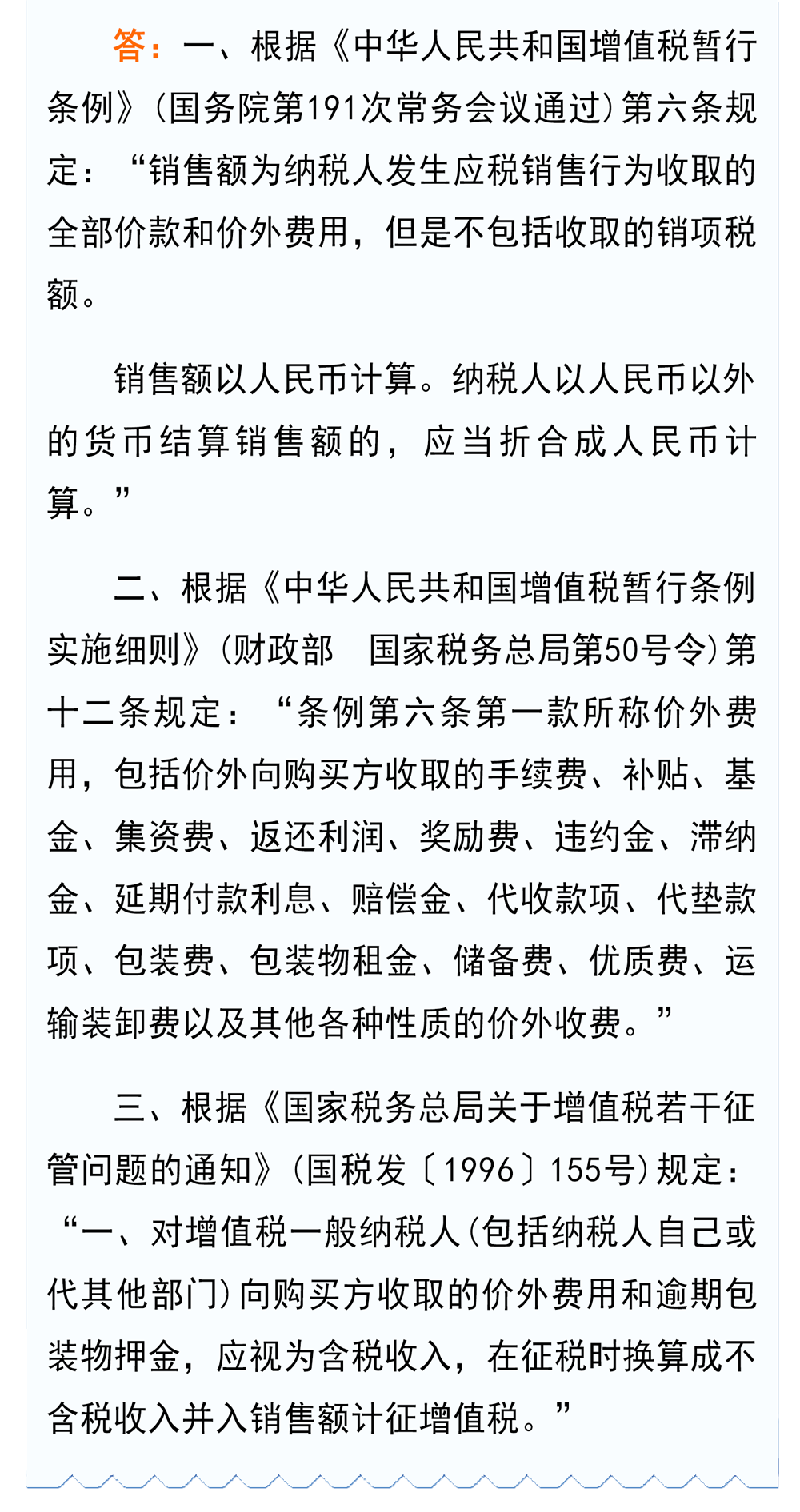 答：一、根据《中华人民共和国增值税暂行条例》(国务院第191次常务会议通过)第六条规定：“销售额为纳税人发生应税销售行为收取的全部价款和价外费用，但是不包括收取的销项税额。

销售额以人民币计算。纳税人以人民币以外的货币结算销售额的，应当折合成人民币计算。”

二、根据《中华人民共和国增值税暂行条例实施细则》(财政部　国家税务总局第50号令)第十二条规定：“条例第六条第一款所称价外费用，包括价外向购买方收取的手续费、补贴、基金、集资费、返还利润、奖励费、违约金、滞纳金、延期付款利息、赔偿金、代收款项、代垫款项、包装费、包装物租金、储备费、优质费、运输装卸费以及其他各种性质的价外收费。”

三、根据《国家税务总局关于增值税若干征管问题的通知》(国税发〔1996〕155号)规定：“一、对增值税一般纳税人(包括纳税人自己或代其他部门)向购买方收取的价外费用和逾期包装物押金，应视为含税收入，在征税时换算成不含税收入并入销售额计征增值税。”